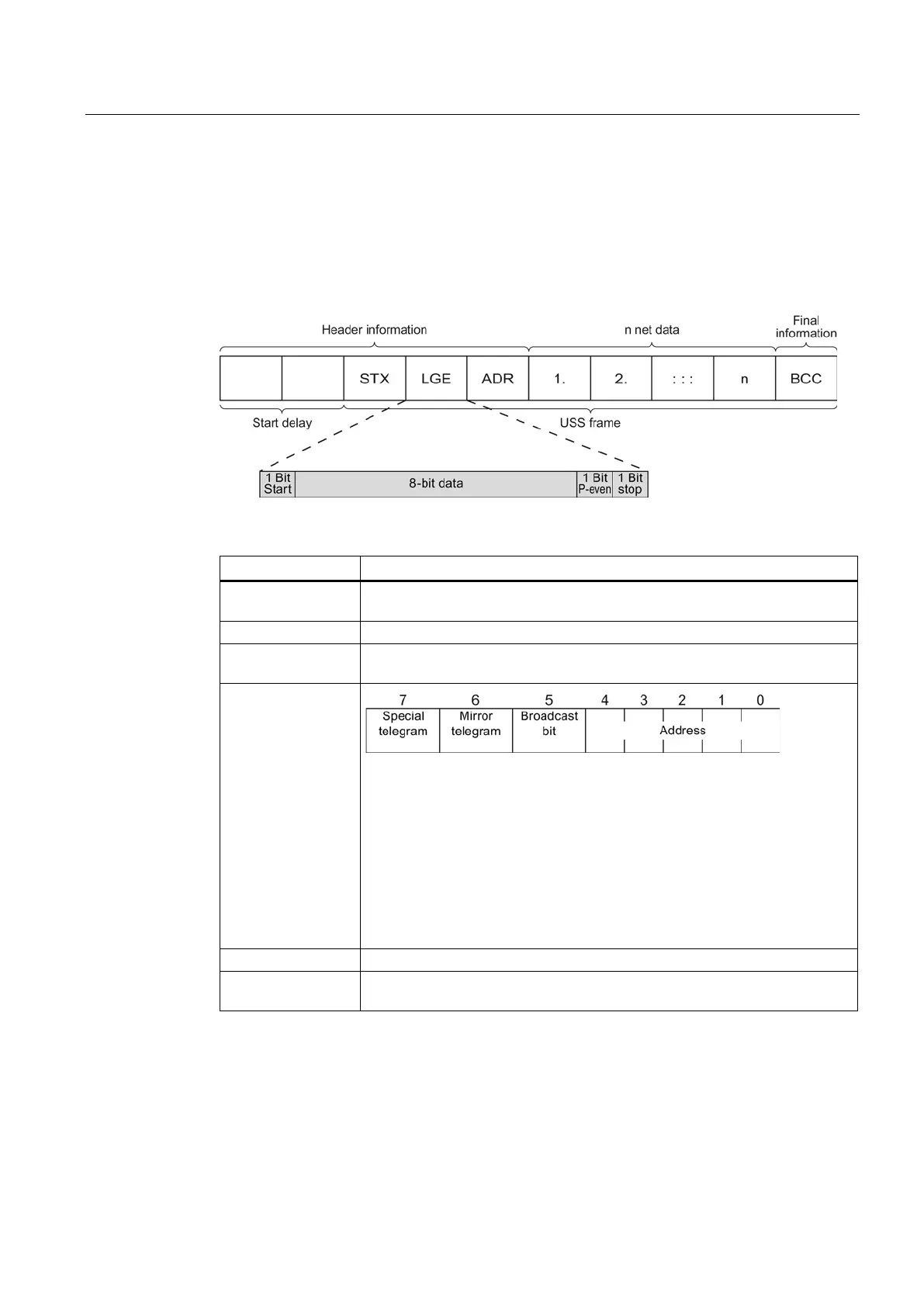 Header information

n net data

Final information

STX

LGE

ADR

1.

2.

: : :

n

BCC

Start delay

USS frame

1 Bit Start

8-bit data

1 Bit P-even

1 Bit stop

7

6

5

4

3

2

1

0

Special telegram

Mirror telegram

Broadcast bit

Address